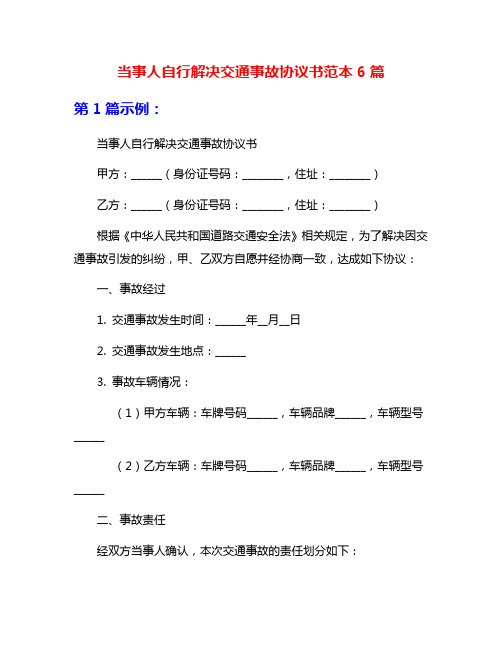 当事人自行解决交通事故协议书范本 6 篇

第 1 篇示例：

当事人自行解决交通事故协议书

甲方：______（身份证号码：________，住址：________）

乙方：______（身份证号码：________，住址：________）

根据《中华人民共和国道路交通安全法》相关规定，为了解决因交通事故引发的纠纷，甲、乙双方自愿并经协商一致，达成如下协议：

一、事故经过

1. 交通事故发生时间：______年__月__日

2. 交通事故发生地点：______

3. 事故车辆情况：

（1）甲方车辆：车牌号码______，车辆品牌______，车辆型号______

（2）乙方车辆：车牌号码______，车辆品牌______，车辆型号______

二、事故责任

经双方当事人确认，本次交通事故的责任划分如下：